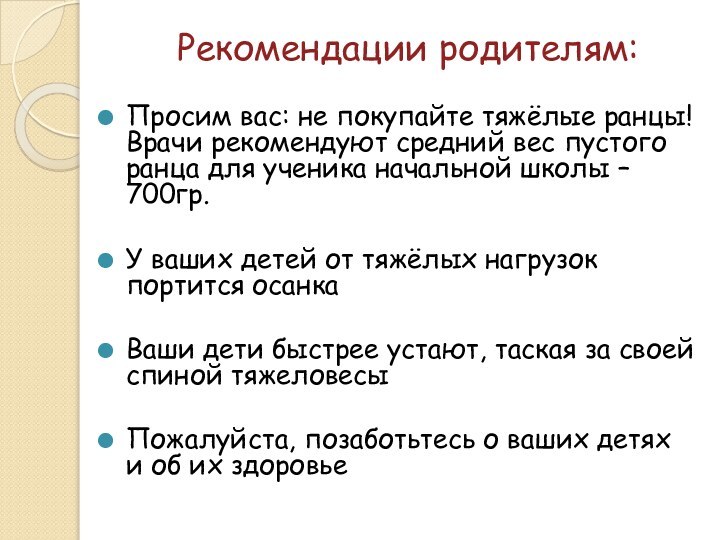 Рекомендации родителям:

Просим вас: не покупайте тяжёлые ранцы! Врачи рекомендуют средний вес пустого ранца для ученика начальной школы – 700гр.

У ваших детей от тяжёлых нагрузок портится осанка

Ваши дети быстрее устают, таская за своей спиной тяжеловесы

Пожалуйста, позаботьтесь о ваших детях и об их здоровье